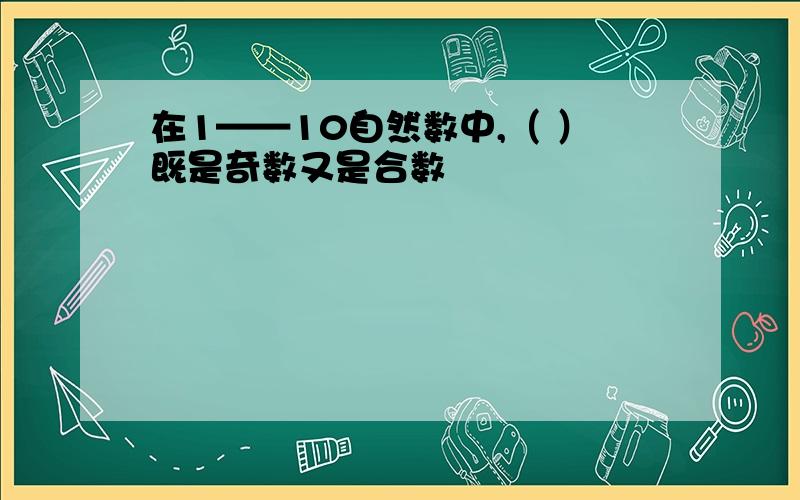 在1——10自然数中,（ ）既是奇数又是合数